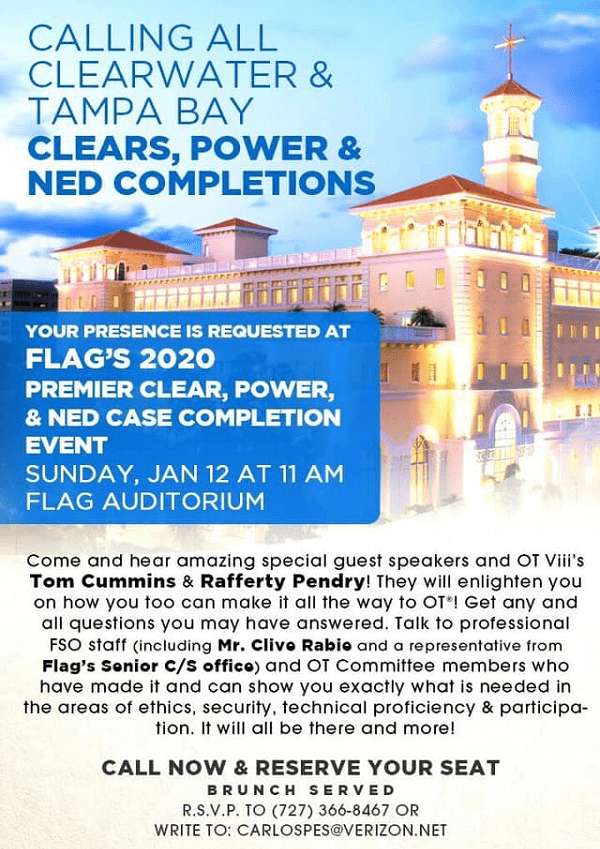 CALLING ALL CLEARWATER & TAMPA BAY
CLEARS, POWER & NED COMPLETIONS

YOUR PRESENCE IS REQUESTED AT
FLAG'S 2020
PREMIER CLEAR, POWER, & NED CASE COMPLETION EVENT
SUNDAY, JAN 12 AT 11 AM
FLAG AUDITORIUM

Come and hear amazing special guest speakers and OT Viii's **Tom Cummins** & **Rafferty Pendry**! They will enlighten you on how you too can make it all the way to OT®! Get any and all questions you may have answered. Talk to professional FSO staff (including **Mr. Clive Rabie** and a representative from **Flag's Senior C/S office**) and OT Committee members who have made it and can show you exactly what is needed in the areas of ethics, security, technical proficiency & participation. It will all be there and more!

CALL NOW & RESERVE YOUR SEAT
BRUNCH SERVED
R.S.V.P. TO (727) 366-8467 OR
WRITE TO: CARLOSPES@VERIZON.NET